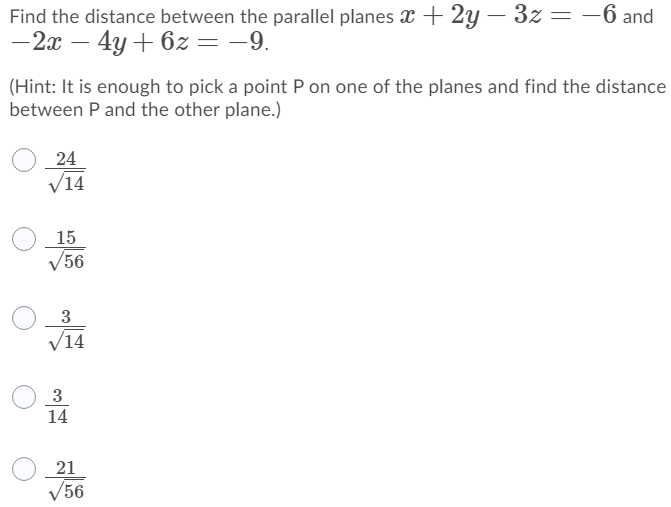 Find the distance between the parallel planes $x + 2y - 3z = -6$ and $-2x - 4y + 6z = -9$.

(Hint: It is enough to pick a point P on one of the planes and find the distance between P and the other plane.)

$\frac{24}{\sqrt{14}}$

$\frac{15}{\sqrt{56}}$

$\frac{3}{\sqrt{14}}$

$\frac{3}{14}$

$\frac{21}{\sqrt{56}}$